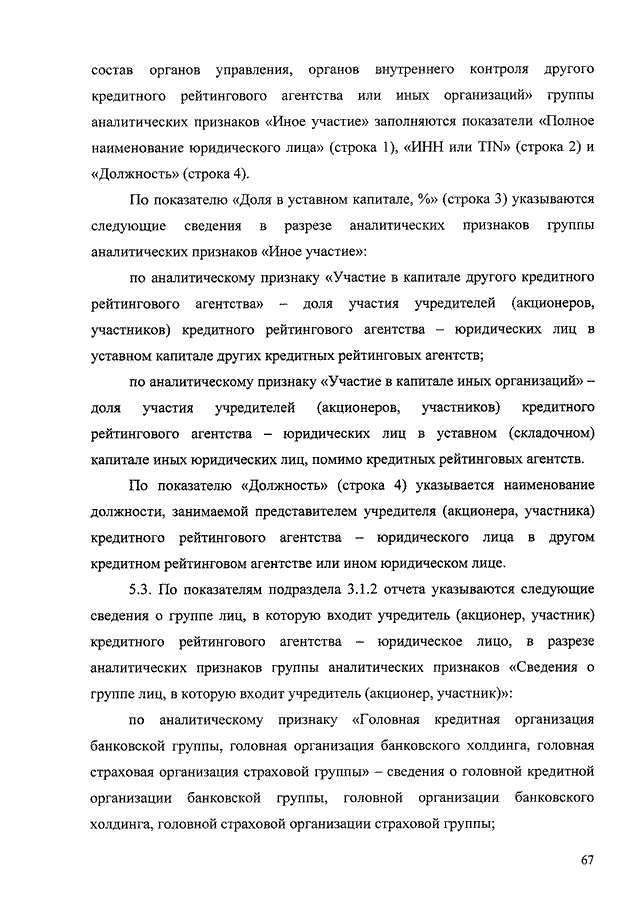 состав органов управления, органов внутреннего контроля другого кредитного рейтингового агентства или иных организаций» группы аналитических признаков «Иное участие» заполняются показатели «Полное наименование юридического лица» (строка 1), «ИНН или TIN» (строка 2) и «Должность» (строка 4).

По показателю «Доля в уставном капитале, %» (строка 3) указываются следующие сведения в разрезе аналитических признаков группы аналитических признаков «Иное участие»:

по аналитическому признаку «Участие в капитале другого кредитного рейтингового агентства» – доля участия учредителей (акционеров, участников) кредитного рейтингового агентства – юридических лиц в уставном капитале других кредитных рейтинговых агентств;

по аналитическому признаку «Участие в капитале иных организаций» – доля участия учредителей (акционеров, участников) кредитного рейтингового агентства – юридических лиц в уставном (складочном) капитале иных юридических лиц, помимо кредитных рейтинговых агентств.

По показателю «Должность» (строка 4) указывается наименование должности, занимаемой представителем учредителя (акционера, участника) кредитного рейтингового агентства – юридического лица в другом кредитном рейтинговом агентстве или ином юридическом лице.

5.3. По показателям подраздела 3.1.2 отчета указываются следующие сведения о группе лиц, в которую входит учредитель (акционер, участник) кредитного рейтингового агентства – юридическое лицо, в разрезе аналитических признаков группы аналитических признаков «Сведения о группе лиц, в которую входит учредитель (акционер, участник)»:

по аналитическому признаку «Головная кредитная организация банковской группы, головная организация банковского холдинга, головная страховая организация страховой группы» – сведения о головной кредитной организации банковской группы, головной организации банковского холдинга, головной страховой организации страховой группы;

67